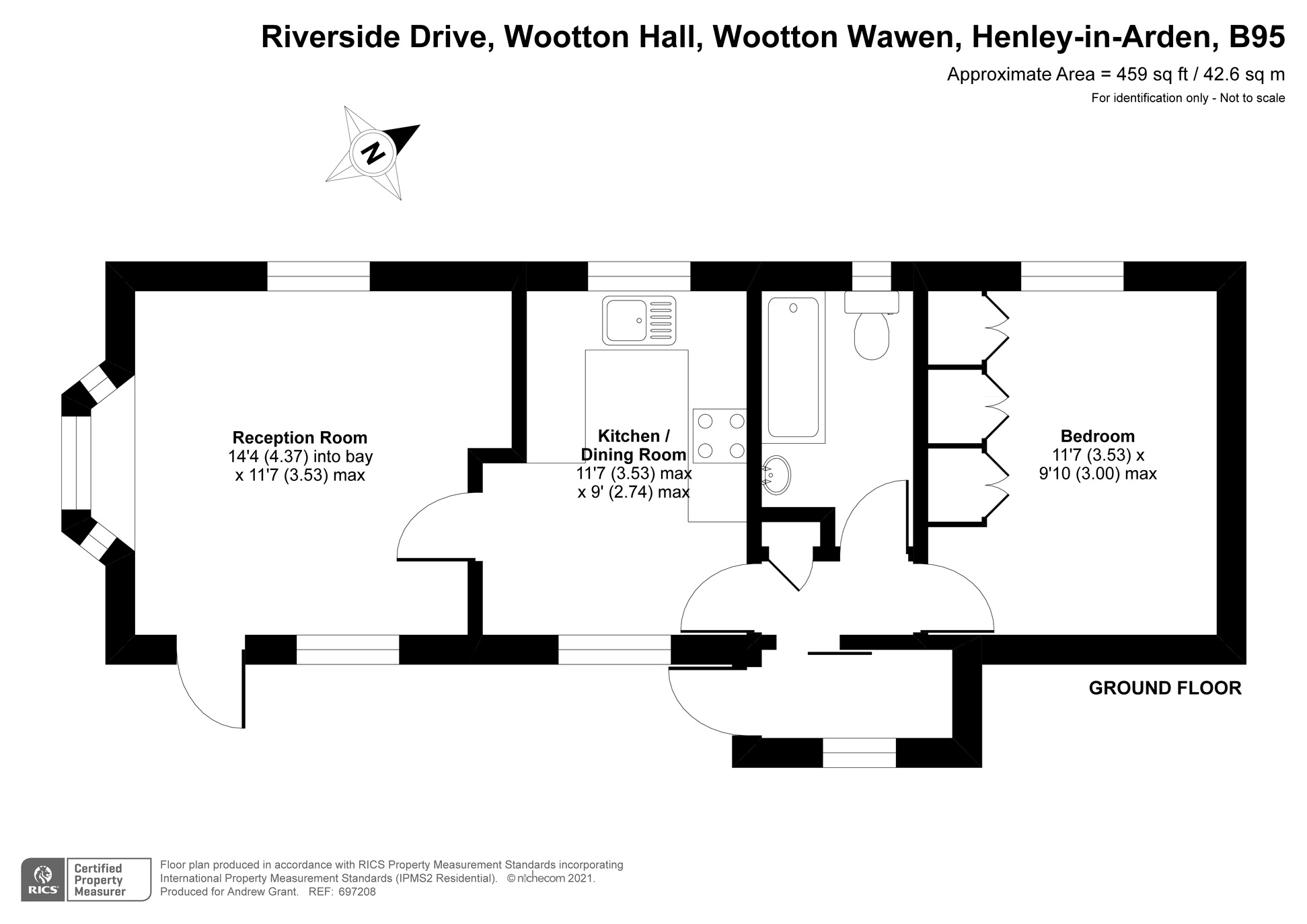 Riverside Drive, Wootton Hall, Wootton Wawen, Henley-in-Arden, B95

Approximate Area = 459 sq ft / 42.6 sq m

For identification only - Not to scale

N

Reception Room
14'4 (4.37) into bay
x 11'7 (3.53) max

Kitchen /
Dining Room
11'7 (3.53) max
x 9' (2.74) max

Bedroom
11'7 (3.53) x
9'10 (3.00) max

GROUND FLOOR

RICS Certified Property Measurer

Floor plan produced in accordance with RICS Property Measurement Standards incorporating International Property Measurement Standards (IPMS2 Residential). © nichecom 2021. Produced for Andrew Grant. REF: 697208